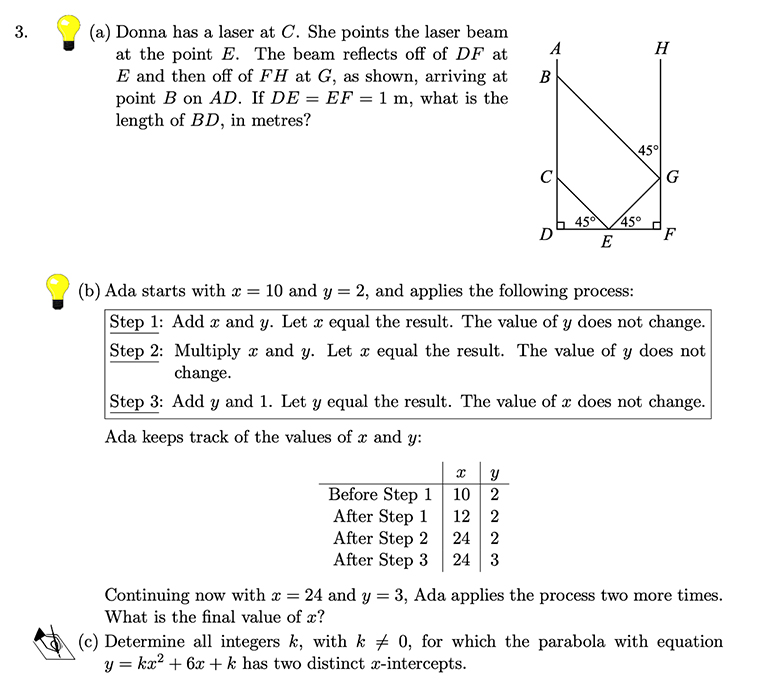 3. (a) Donna has a laser at $C$. She points the laser beam at the point $E$. The beam reflects off of $DF$ at $E$ and then off of $FH$ at $G$, as shown, arriving at point $B$ on $AD$. If $DE = EF = 1$ m, what is the length of $BD$, in metres?

A
H
B
45°
C
G
45°
45°
D
E
F

(b) Ada starts with $x = 10$ and $y = 2$, and applies the following process:

Step 1: Add $x$ and $y$. Let $x$ equal the result. The value of $y$ does not change.
Step 2: Multiply $x$ and $y$. Let $x$ equal the result. The value of $y$ does not change.
Step 3: Add $y$ and 1. Let $y$ equal the result. The value of $x$ does not change.

Ada keeps track of the values of $x$ and $y$:

| | $x$ | $y$ |
|---|---|---|
| Before Step 1 | 10 | 2 |
| After Step 1 | 12 | 2 |
| After Step 2 | 24 | 2 |
| After Step 3 | 24 | 3 |

Continuing now with $x = 24$ and $y = 3$, Ada applies the process two more times. What is the final value of $x$?

(c) Determine all integers $k$, with $k \neq 0$, for which the parabola with equation $y = kx^2 + 6x + k$ has two distinct $x$-intercepts.